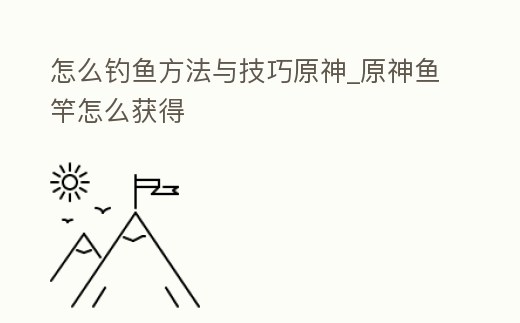 怎么钓鱼方法与技巧原神_原神鱼竿怎么获得